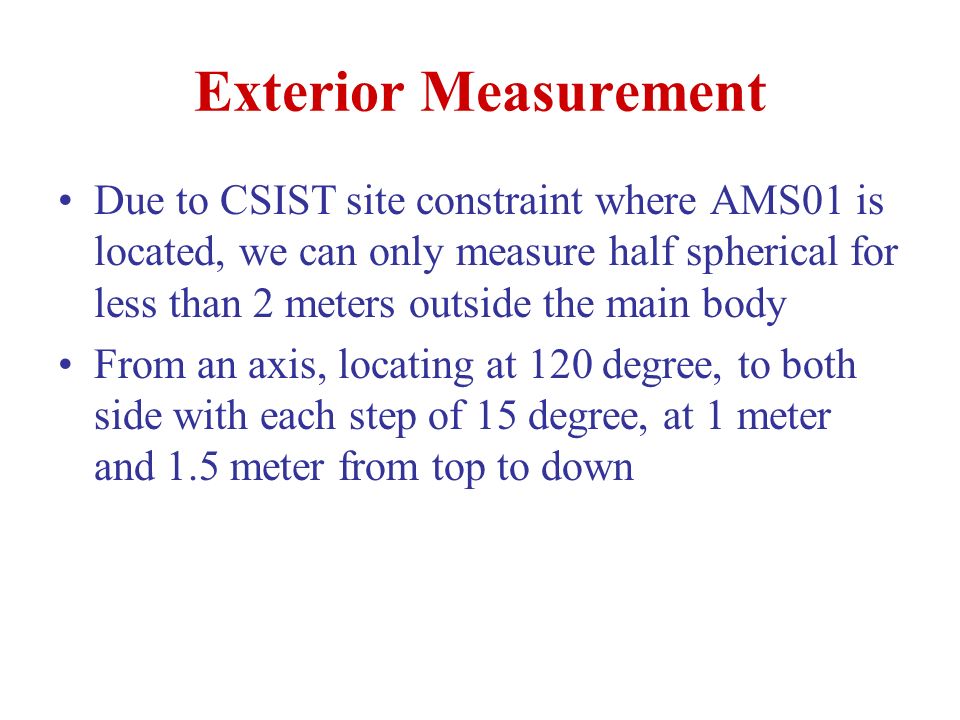 Exterior Measurement

• Due to CSIST site constraint where AMS01 is located, we can only measure half spherical for less than 2 meters outside the main body

• From an axis, locating at 120 degree, to both side with each step of 15 degree, at 1 meter and 1.5 meter from top to down